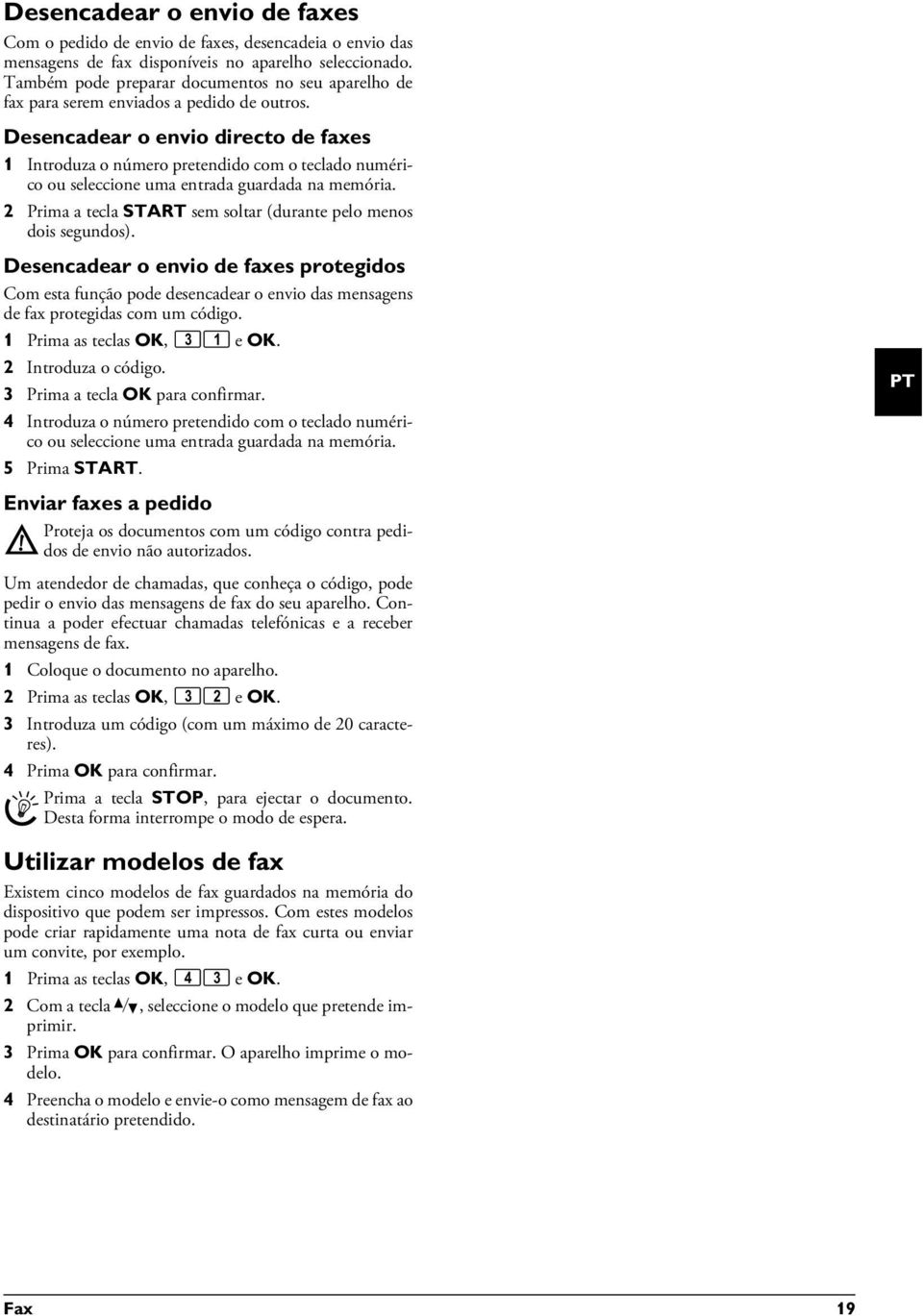 Desencadear o envio de faxes

Com o pedido de envio de faxes, desencadeia o envio das mensagens de fax disponíveis no aparelho seleccionado. Também pode preparar documentos no seu aparelho de fax para serem enviados a pedido de outros.

Desencadear o envio directo de faxes

1 Introduza o número pretendido com o teclado numérico ou seleccione uma entrada guardada na memória.

2 Prima a tecla START sem soltar (durante pelo menos dois segundos).

Desencadear o envio de faxes protegidos

Com esta função pode desencadear o envio das mensagens de fax protegidas com um código.

1 Prima as teclas OK, 3 1 e OK.

2 Introduza o código.

3 Prima a tecla OK para confirmar.

4 Introduza o número pretendido com o teclado numérico ou seleccione uma entrada guardada na memória.

5 Prima START.

PT

Enviar faxes a pedido

Proteja os documentos com um código contra pedidos de envio não autorizados.

Um atendedor de chamadas, que conheça o código, pode pedir o envio das mensagens de fax do seu aparelho. Continua a poder efectuar chamadas telefónicas e a receber mensagens de fax.

1 Coloque o documento no aparelho.

2 Prima as teclas OK, 3 2 e OK.

3 Introduza um código (com um máximo de 20 caracteres).

4 Prima OK para confirmar.

Prima a tecla STOP, para ejectar o documento. Desta forma interrompe o modo de espera.

Utilizar modelos de fax

Existem cinco modelos de fax guardados na memória do dispositivo que podem ser impressos. Com estes modelos pode criar rapidamente uma nota de fax curta ou enviar um convite, por exemplo.

1 Prima as teclas OK, 4 3 e OK.

2 Com a tecla ▲/▼, seleccione o modelo que pretende imprimir.

3 Prima OK para confirmar. O aparelho imprime o modelo.

4 Preencha o modelo e envie-o como mensagem de fax ao destinatário pretendido.

Fax 19